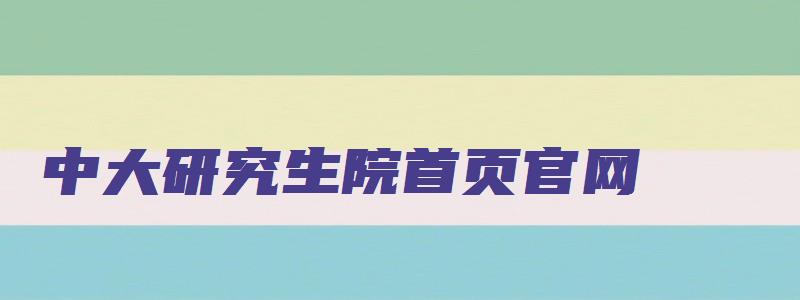 中大研究生院首页官网